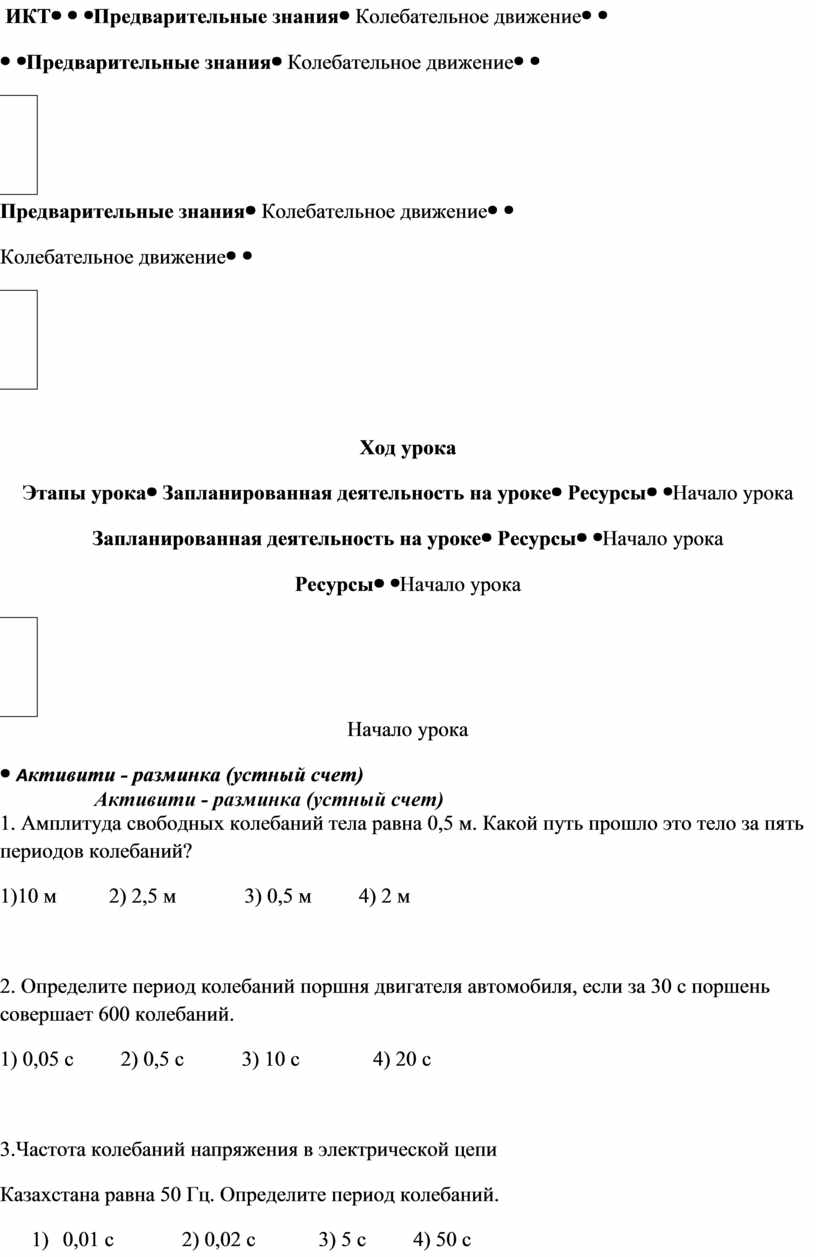 ИКТ• • •Предварительные знания• Колебательное движение• •

• •Предварительные знания• Колебательное движение• •

Предварительные знания• Колебательное движение• •

Колебательное движение• •

Ход урока

Этапы урока• Запланированная деятельность на уроке• Ресурсы• •Начало урока

Запланированная деятельность на уроке• Ресурсы• •Начало урока

Ресурсы• •Начало урока

Начало урока

• Активити - разминка (устный счет)

Активити - разминка (устный счет)

1. Амплитуда свободных колебаний тела равна 0,5 м. Какой путь прошло это тело за пять периодов колебаний?

1)10 м 2) 2,5 м 3) 0,5 м 4) 2 м

2. Определите период колебаний поршня двигателя автомобиля, если за 30 с поршень совершает 600 колебаний.

1) 0,05 с 2) 0,5 с 3) 10 с 4) 20 с

3.Частота колебаний напряжения в электрической цепи

Казахстана равна 50 Гц. Определите период колебаний.

1) 0,01 с 2) 0,02 с 3) 5 с 4) 50 с